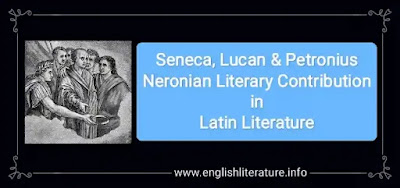 Seneca, Lucan & Petronius
Neronian Literary Contribution
in
Latin Literature

www.englishliterature.info